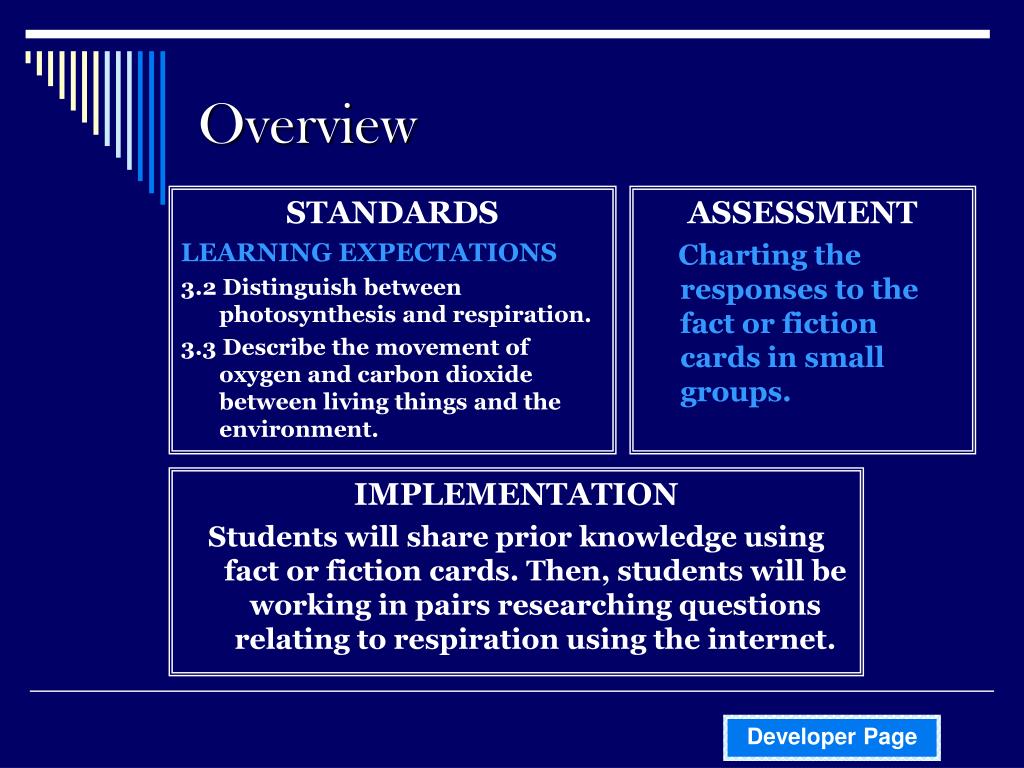 Overview

STANDARDS

LEARNING EXPECTATIONS

3.2 Distinguish between photosynthesis and respiration.

3.3 Describe the movement of oxygen and carbon dioxide between living things and the environment.

ASSESSMENT

Charting the responses to the fact or fiction cards in small groups.

IMPLEMENTATION

Students will share prior knowledge using fact or fiction cards. Then, students will be working in pairs researching questions relating to respiration using the internet.

Developer Page